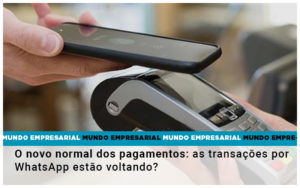 MUNDO EMPRESARIAL MUNDO EMPRESARIAL MUNDO EMPRESARIAL MUNDO EMPRE-

O novo normal dos pagamentos: as transações por WhatsApp estão voltando?